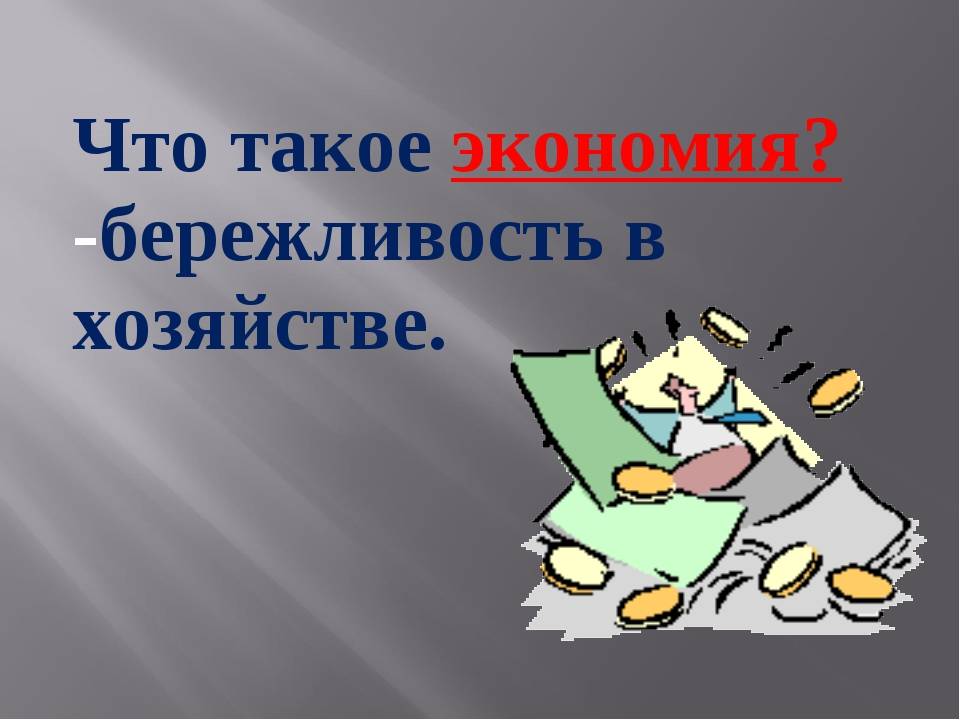 Что такое экономия?
-бережливость в хозяйстве.